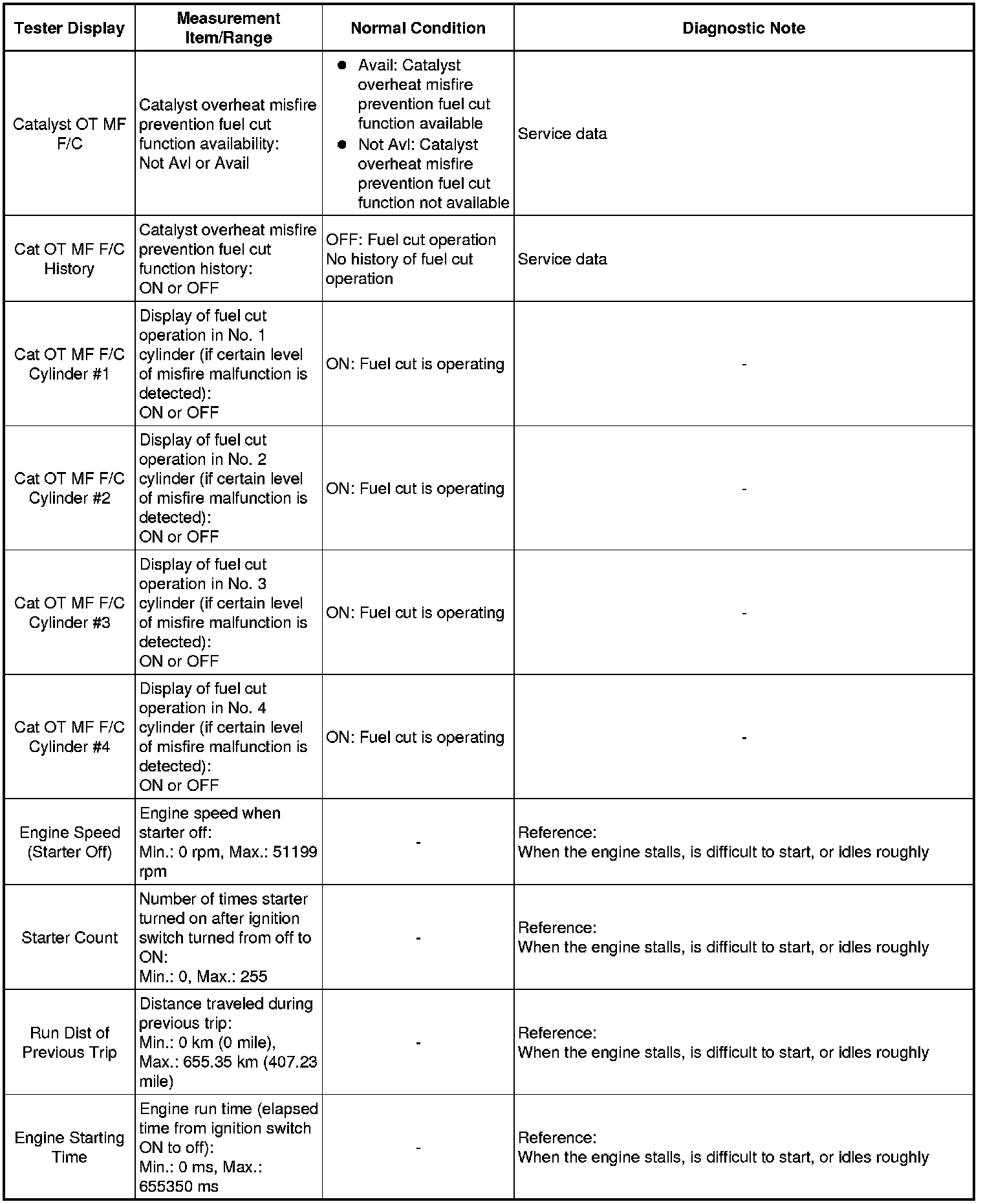 | Tester Display | Measurement Item/Range | Normal Condition | Diagnostic Note |
|---|---|---|---|
| Catalyst OT MF F/C | Catalyst overheat misfire prevention fuel cut function availability: Not Avl or Avail | ● Avail: Catalyst overheat misfire prevention fuel cut function available ● Not Avl: Catalyst overheat misfire prevention fuel cut function not available | Service data |
| Cat OT MF F/C History | Catalyst overheat misfire prevention fuel cut function history: ON or OFF | OFF: Fuel cut operation No history of fuel cut operation | Service data |
| Cat OT MF F/C Cylinder #1 | Display of fuel cut operation in No. 1 cylinder (if certain level of misfire malfunction is detected): ON or OFF | ON: Fuel cut is operating | - |
| Cat OT MF F/C Cylinder #2 | Display of fuel cut operation in No. 2 cylinder (if certain level of misfire malfunction is detected): ON or OFF | ON: Fuel cut is operating | - |
| Cat OT MF F/C Cylinder #3 | Display of fuel cut operation in No. 3 cylinder (if certain level of misfire malfunction is detected): ON or OFF | ON: Fuel cut is operating | - |
| Cat OT MF F/C Cylinder #4 | Display of fuel cut operation in No. 4 cylinder (if certain level of misfire malfunction is detected): ON or OFF | ON: Fuel cut is operating | - |
| Engine Speed (Starter Off) | Engine speed when starter off: Min.: 0 rpm, Max.: 51199 rpm | - | Reference: When the engine stalls, is difficult to start, or idles roughly |
| Starter Count | Number of times starter turned on after ignition switch turned from off to ON: Min.: 0, Max.: 255 | - | Reference: When the engine stalls, is difficult to start, or idles roughly |
| Run Dist of Previous Trip | Distance traveled during previous trip: Min.: 0 km (0 mile), Max.: 655.35 km (407.23 mile) | - | Reference: When the engine stalls, is difficult to start, or idles roughly |
| Engine Starting Time | Engine run time (elapsed time from ignition switch ON to off): Min.: 0 ms, Max.: 655350 ms | - | Reference: When the engine stalls, is difficult to start, or idles roughly |